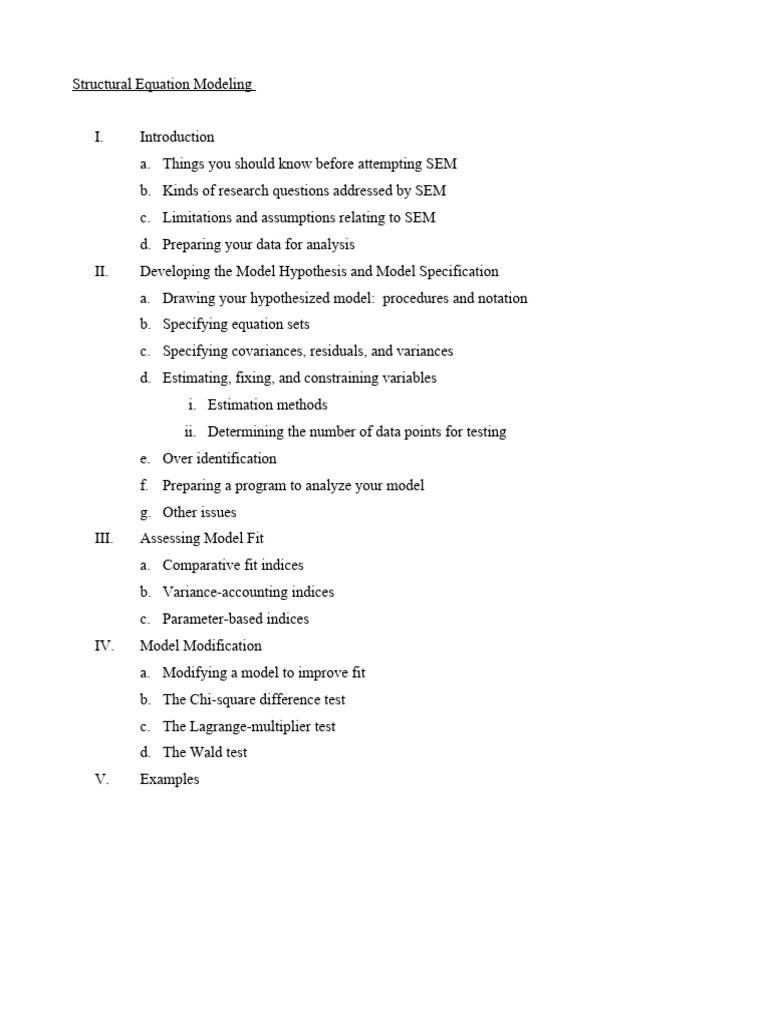 Structural Equation Modeling

I. Introduction

a. Things you should know before attempting SEM

b. Kinds of research questions addressed by SEM

c. Limitations and assumptions relating to SEM

d. Preparing your data for analysis

II. Developing the Model Hypothesis and Model Specification

a. Drawing your hypothesized model: procedures and notation

b. Specifying equation sets

c. Specifying covariances, residuals, and variances

d. Estimating, fixing, and constraining variables

i. Estimation methods

ii. Determining the number of data points for testing

e. Over identification

f. Preparing a program to analyze your model

g. Other issues

III. Assessing Model Fit

a. Comparative fit indices

b. Variance-accounting indices

c. Parameter-based indices

IV. Model Modification

a. Modifying a model to improve fit

b. The Chi-square difference test

c. The Lagrange-multiplier test

d. The Wald test

V. Examples